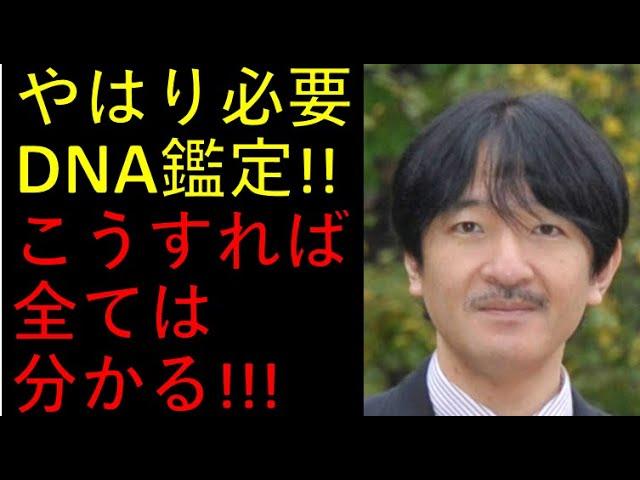 やはり必要
DNA鑑定!!
こうすれば
全ては
分かる!!!